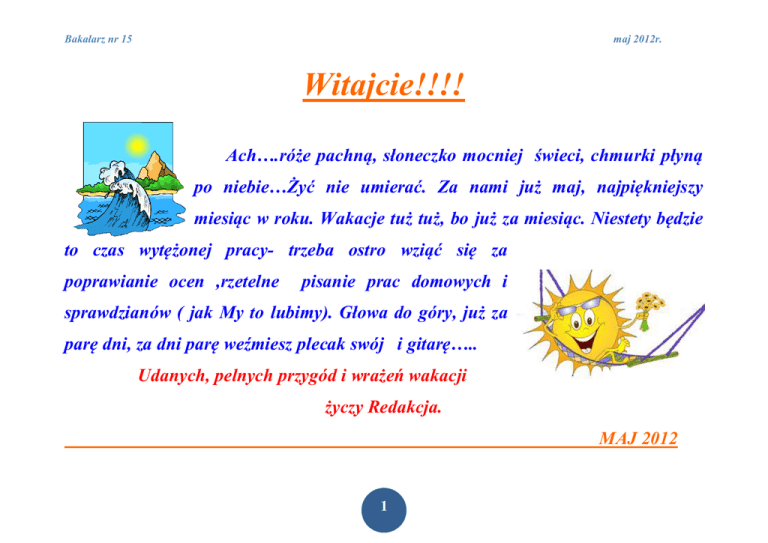 Bakalarz nr 15

maj 2012r.

Witajcie!!!!

Ach….róże pachną, słoneczko mocniej świeci, chmurki płyną po niebie…Żyć nie umierać. Za nami już maj, najpiękniejszy miesiąc w roku. Wakacje tuż tuż, bo już za miesiąc. Niestety będzie to czas wytężonej pracy- trzeba ostro wziąć się za poprawianie ocen ,rzetelne pisanie prac domowych i sprawdzianów ( jak My to lubimy). Głowa do góry, już za parę dni, za dni parę weźmiesz plecak swój i gitarę…..

Udanych, pełnych przygód i wrażeń wakacji

życzy Redakcja.

MAJ 2012

1